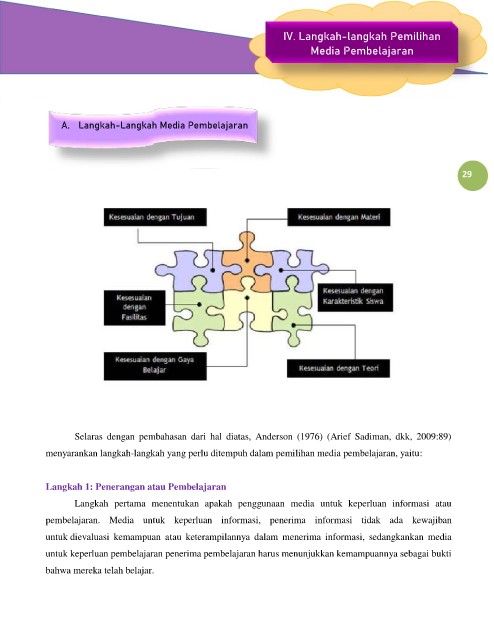 IV. Langkah-langkah Pemilihan Media Pembelajaran

A. Langkah-Langkah Media Pembelajaran

29

Kesesuaian dengan Tujuan

Kesesuaian dengan Materi

Kesesuaian dengan Fasilitas

Kesesuaian dengan Karakteristik Siswa

Kesesuaian dengan Gaya Belajar

Kesesuaian dengan Teori

Selaras dengan pembahasan dari hal diatas, Anderson (1976) (Arief Sadiman, dkk, 2009:89) menyarankan langkah-langkah yang perlu ditempuh dalam pemilihan media pembelajaran, yaitu:

Langkah 1: Penerangan atau Pembelajaran

Langkah pertama menentukan apakah penggunaan media untuk keperluan informasi atau pembelajaran. Media untuk keperluan informasi, penerima informasi tidak ada kewajiban untuk dievaluasi kemampuan atau keterampilannya dalam menerima informasi, sedangkankan media untuk keperluan pembelajaran penerima pembelajaran harus menunjukkan kemampuannya sebagai bukti bahwa mereka telah belajar.